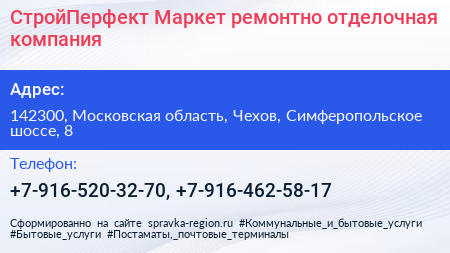 СтройПерфект Маркет ремонтно отделочная компания

Адрес:

142300, Московская область, Чехов, Симферопольское шоссе, 8

Телефон:

+7-916-520-32-70, +7-916-462-58-17

Сформированно на сайте spravka-region.ru #Коммунальные_и_бытовые_услуги #Бытовые_услуги #Постаматы,_почтовые_терминалы